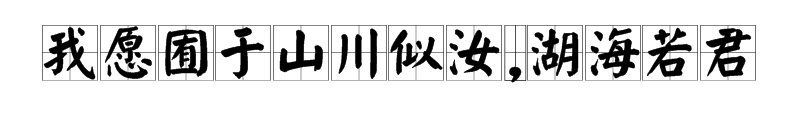 我愿囿于山川似汝,湖海若君